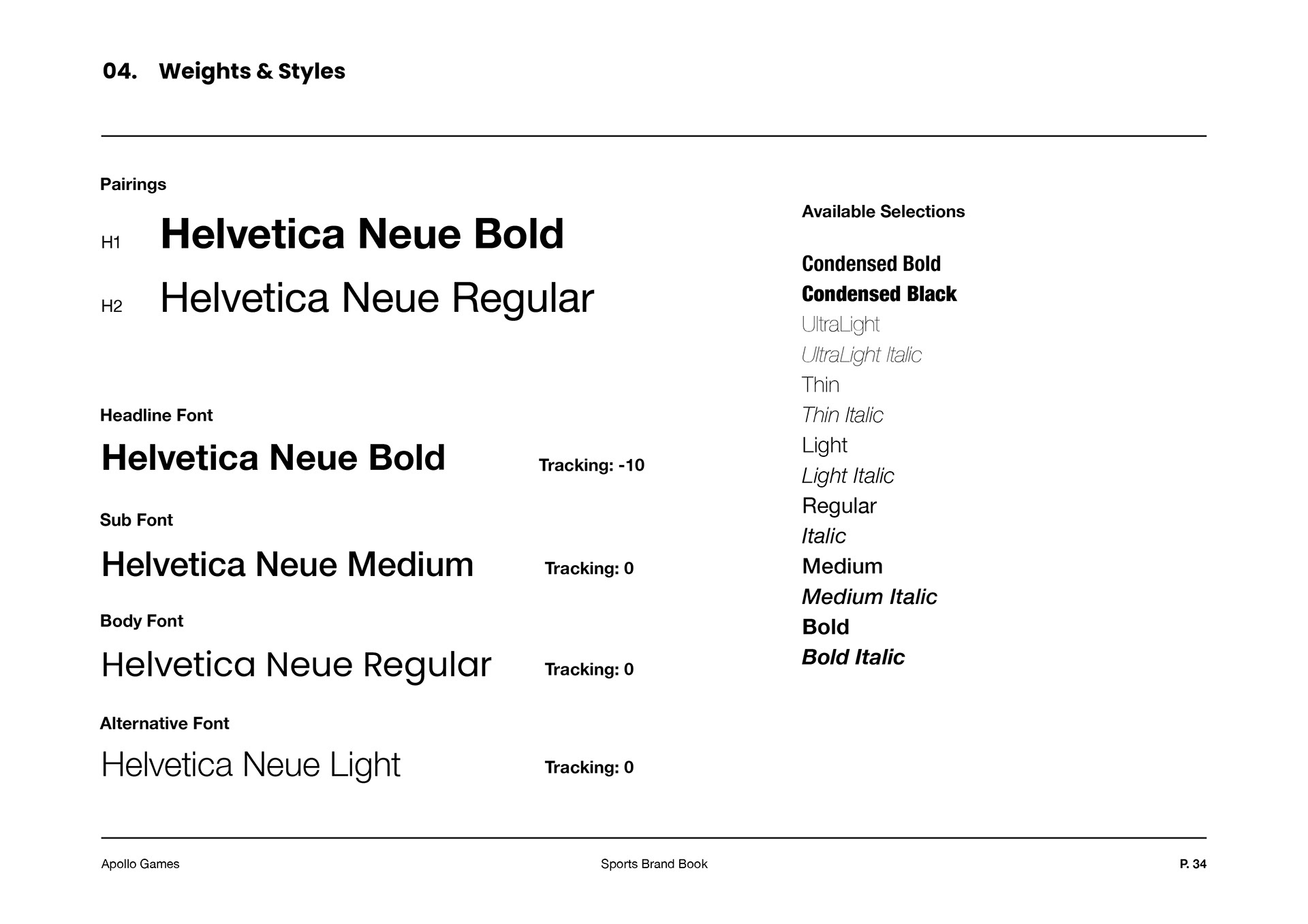 04. Weights & Styles

Pairings

H1 Helvetica Neue Bold

H2 Helvetica Neue Regular

Headline Font

Helvetica Neue Bold Tracking: -10

Sub Font

Helvetica Neue Medium Tracking: 0

Body Font

Helvetica Neue Regular Tracking: 0

Alternative Font

Helvetica Neue Light Tracking: 0

Available Selections

Condensed Bold
Condensed Black
UltraLight
UltraLight Italic
Thin
Thin Italic
Light
Light Italic
Regular
Italic
Medium
Medium Italic
Bold
Bold Italic

Apollo Games Sports Brand Book P. 34